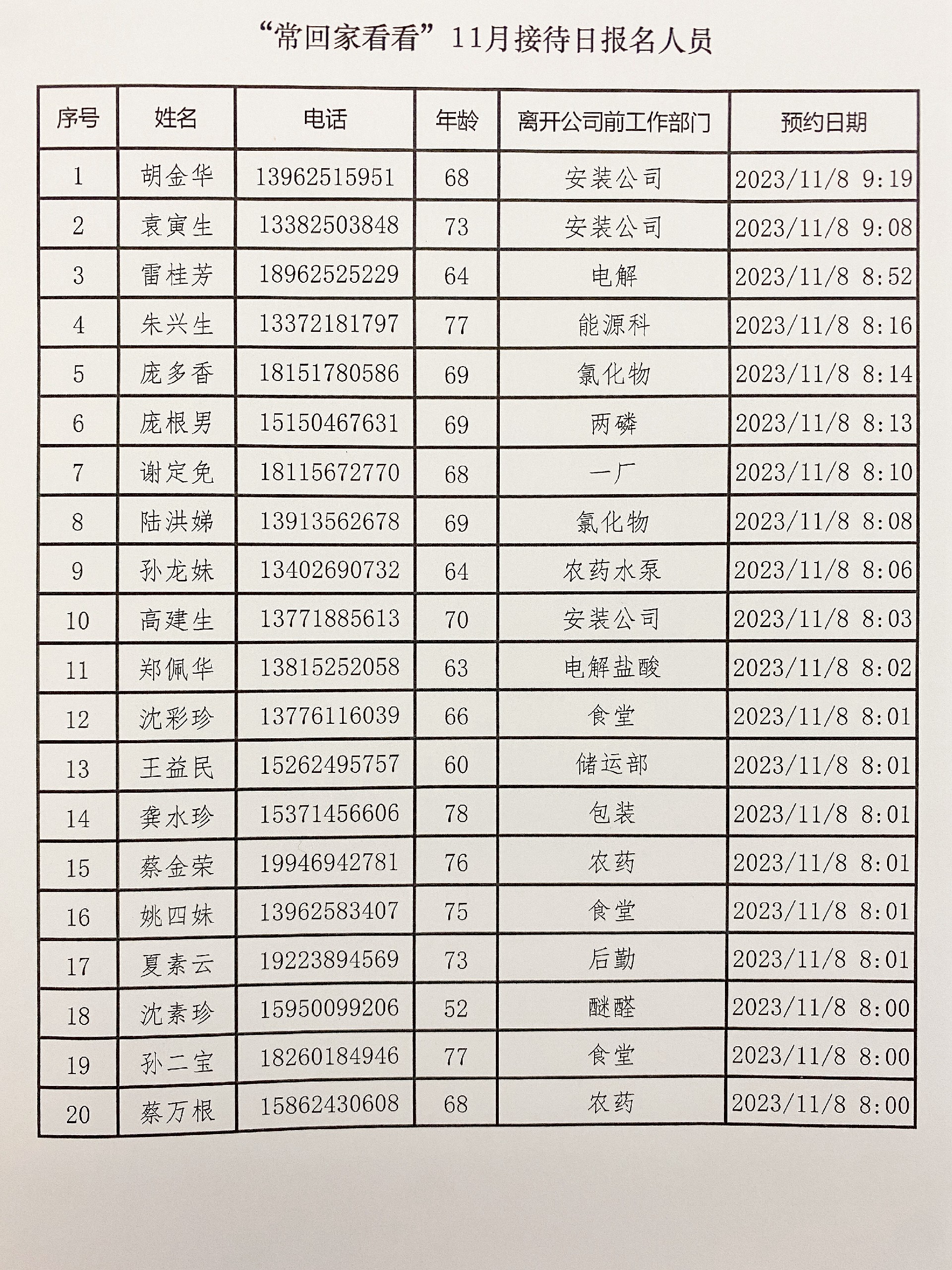 “常回家看看”11月接待日报名人员

| 序号 | 姓名 | 电话 | 年龄 | 离开公司前工作部门 | 预约日期 |
|---|---|---|---|---|---|
| 1 | 胡金华 | 13962515951 | 68 | 安装公司 | 2023/11/8 9:19 |
| 2 | 袁寅生 | 13382503848 | 73 | 安装公司 | 2023/11/8 9:08 |
| 3 | 雷桂芳 | 18962525229 | 64 | 电解 | 2023/11/8 8:52 |
| 4 | 朱兴生 | 13372181797 | 77 | 能源科 | 2023/11/8 8:16 |
| 5 | 庞多香 | 18151780586 | 69 | 氯化物 | 2023/11/8 8:14 |
| 6 | 庞根男 | 15150467631 | 69 | 两磷 | 2023/11/8 8:13 |
| 7 | 谢定免 | 18115672770 | 68 | 一厂 | 2023/11/8 8:10 |
| 8 | 陆洪娣 | 13913562678 | 69 | 氯化物 | 2023/11/8 8:08 |
| 9 | 孙龙妹 | 13402690732 | 64 | 农药水泵 | 2023/11/8 8:06 |
| 10 | 高建生 | 13771885613 | 70 | 安装公司 | 2023/11/8 8:03 |
| 11 | 郑佩华 | 13815252058 | 63 | 电解盐酸 | 2023/11/8 8:02 |
| 12 | 沈彩珍 | 13776116039 | 66 | 食堂 | 2023/11/8 8:01 |
| 13 | 王益民 | 15262495757 | 60 | 储运部 | 2023/11/8 8:01 |
| 14 | 龚水珍 | 15371456606 | 78 | 包装 | 2023/11/8 8:01 |
| 15 | 蔡金荣 | 19946942781 | 76 | 农药 | 2023/11/8 8:01 |
| 16 | 姚四妹 | 13962583407 | 75 | 食堂 | 2023/11/8 8:01 |
| 17 | 夏素云 | 19223894569 | 73 | 后勤 | 2023/11/8 8:01 |
| 18 | 沈素珍 | 15950099206 | 52 | 醚醛 | 2023/11/8 8:00 |
| 19 | 孙二宝 | 18260184946 | 77 | 食堂 | 2023/11/8 8:00 |
| 20 | 蔡万根 | 15862430608 | 68 | 农药 | 2023/11/8 8:00 |